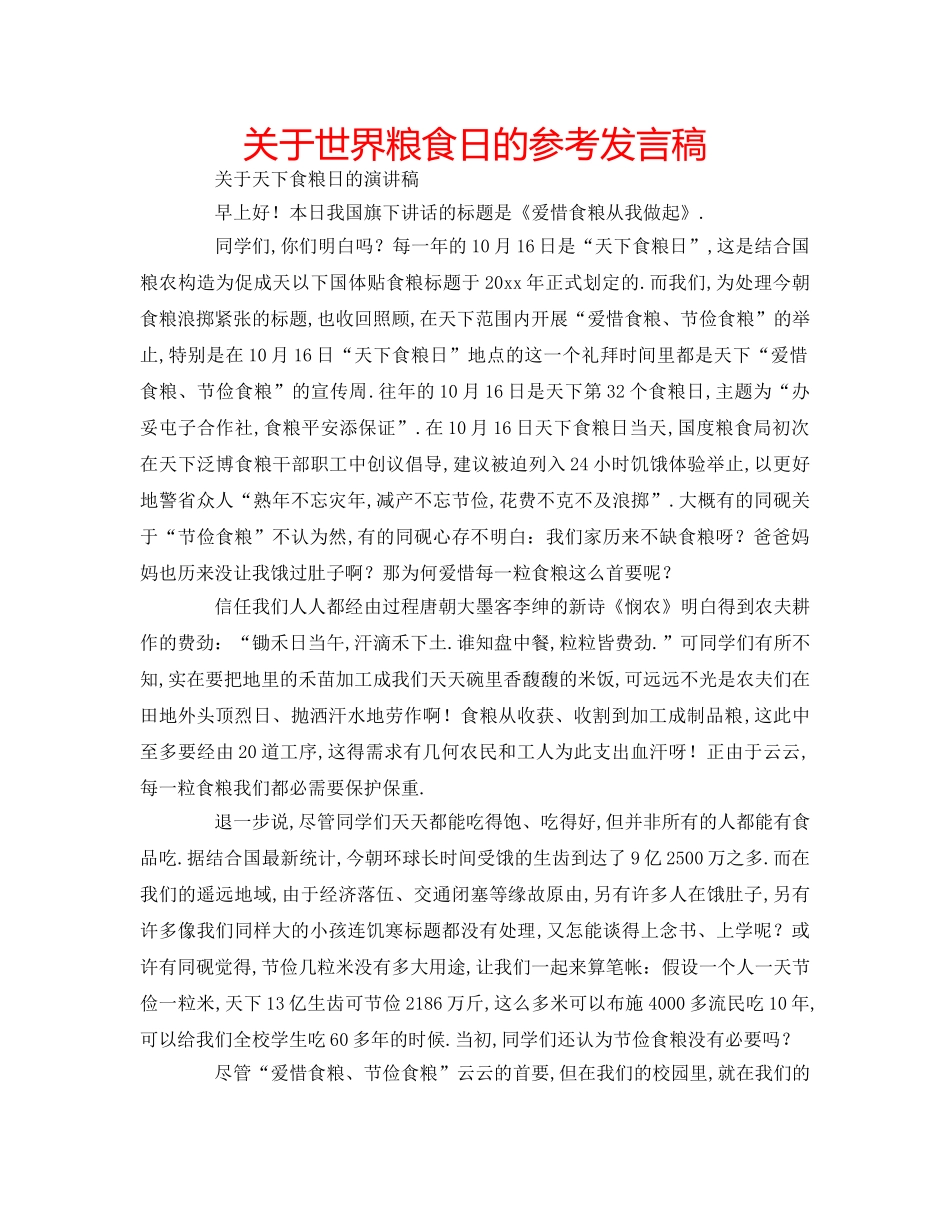 关于世界粮食日的参考发言稿

关于天下食粮日的演讲稿

早上好！本日我国旗下讲话的标题是《爱惜食粮从我做起》.

同学们,你们明白吗？每一年的10月16日是“天下食粮日”,这是结合国粮农构造为促成天以下国体贴食粮标题于20xx年正式划定的.而我们,为处理今朝食粮浪掷紧张的标题,也收回照顾,在天下范围内开展“爱惜食粮、节俭食粮”的举止,特别是在10月16日“天下食粮日”地点的这一个礼拜时间里都是天下“爱惜食粮、节俭食粮”的宣传周.往年的10月16日是天下第32个食粮日,主题为“办妥屯子合作社,食粮平安添保证”.在10月16日天下食粮日当天,国度粮食局初次在天下泛博食粮干部职工中创议倡导,建议被迫列入24小时饥饿体验举止,以更好地警省众人“熟年不忘灾年,减产不忘节俭,花费不克不及浪掷”.大概有的同砚关于“节俭食粮”不认为然,有的同砚心存不明白：我们家历来不缺食粮呀？爸爸妈妈也历来没让我饿过肚子啊？那为何爱惜每一粒食粮这么首要呢？

信任我们人人都经由过程唐朝大墨客李绅的新诗《悯农》明白得到农夫耕作的费劲：“锄禾日当午,汗滴禾下土.谁知盘中餐,粒粒皆费劲.”可同学们有所不知,实在要把地里的禾苗加工成我们天天碗里香馥馥的米饭,可远远不光是农夫们在田地外头顶烈日、抛洒汗水地劳作啊！食粮从收获、收割到加工成制品粮,这此中至多要经由20道工序,这得需求有几何农民和工人为此支出血汗呀！正由于云云,每一粒食粮我们都必需要保护保重.

退一步说,尽管同学们天天都能吃得饱、吃得好,但并非所有的人都能有食品吃.据结合国最新统计,今朝环球长时间受饿的生齿到达了9亿2500万之多.而在我们的遥远地域,由于经济落伍、交通闭塞等缘故原由,另有许多人在饿肚子,另有许多像我们同样大的小孩连饥寒标题都没有处理,又怎能谈得上念书、上学呢？或许有同砚觉得,节俭几粒米没有多大用途,让我们一起来算笔帐：假设一个人一天节俭一粒米,天下13亿生齿可节俭2186万斤,这么多米可以布施4000多流民吃10年,可以给我们全校学生吃60多年的时候.当初,同学们还认为节俭食粮没有必要吗？

尽管“爱惜食粮、节俭食粮”云云的首要,但在我们的校园里,就在我们的